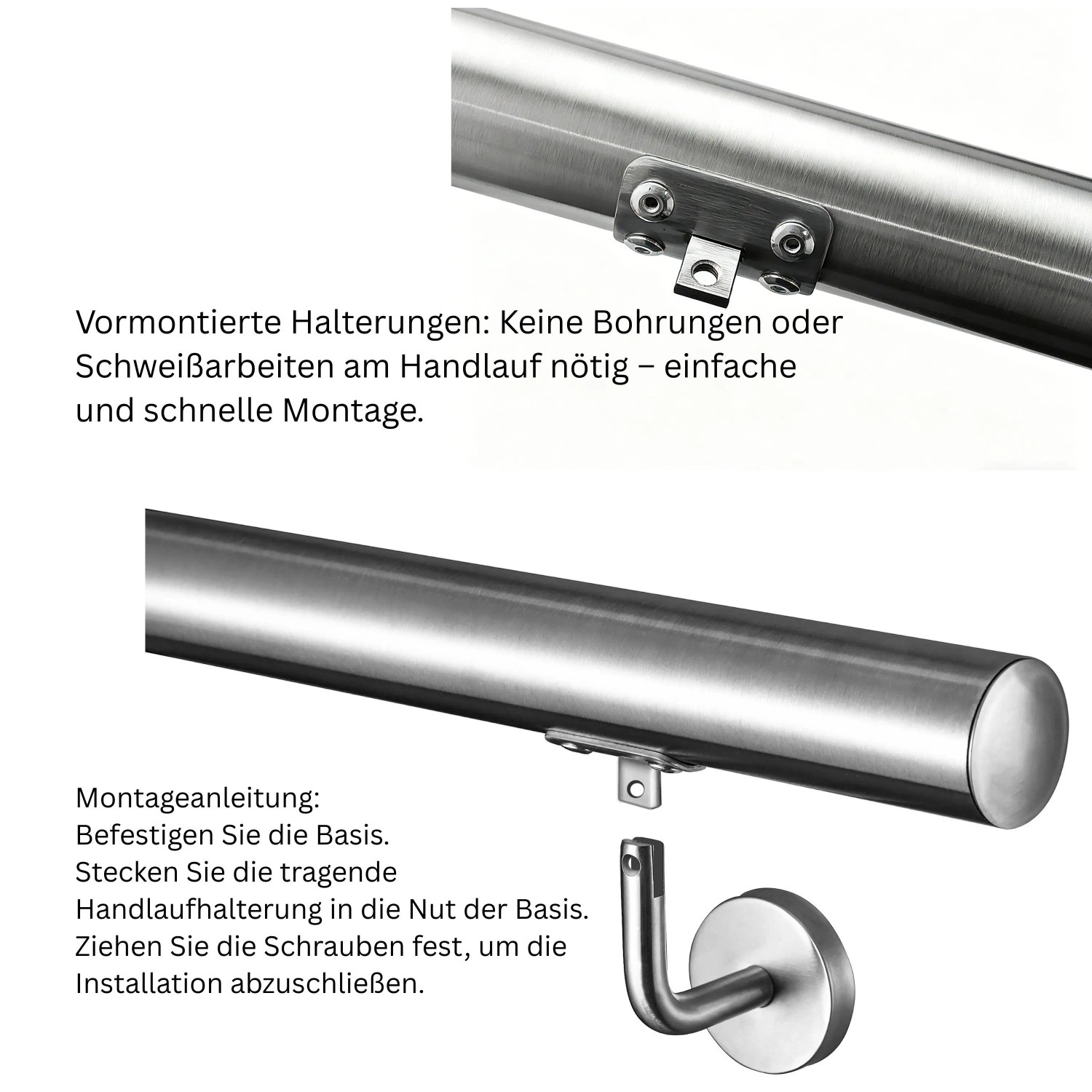 Vormontierte Halterungen: Keine Bohrungen oder Schweißarbeiten am Handlauf nötig – einfache und schnelle Montage.

Montageanleitung:
Befestigen Sie die Basis.
Stecken Sie die tragende Handlaufhalterung in die Nut der Basis.
Ziehen Sie die Schrauben fest, um die Installation abzuschließen.